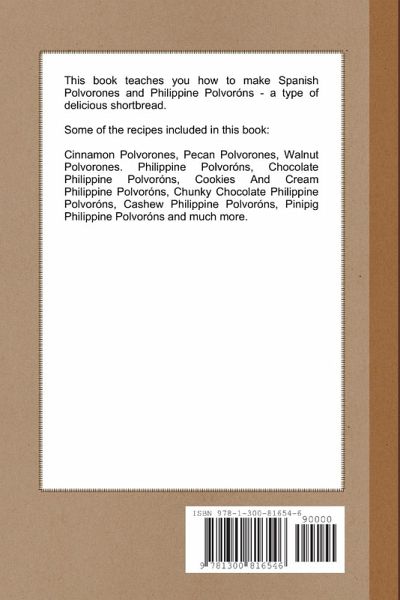 This book teaches you how to make Spanish Polvorones and Philippine Polvoróns - a type of delicious shortbread.

Some of the recipes included in this book:

Cinnamon Polvorones, Pecan Polvorones, Walnut Polvorones. Philippine Polvoróns, Chocolate Philippine Polvoróns, Cookies And Cream Philippine Polvoróns, Chunky Chocolate Philippine Polvoróns, Cashew Philippine Polvoróns, Pinipig Philippine Polvoróns and much more.

ISBN 978-1-300-81654-6

90000

9 781300 816546